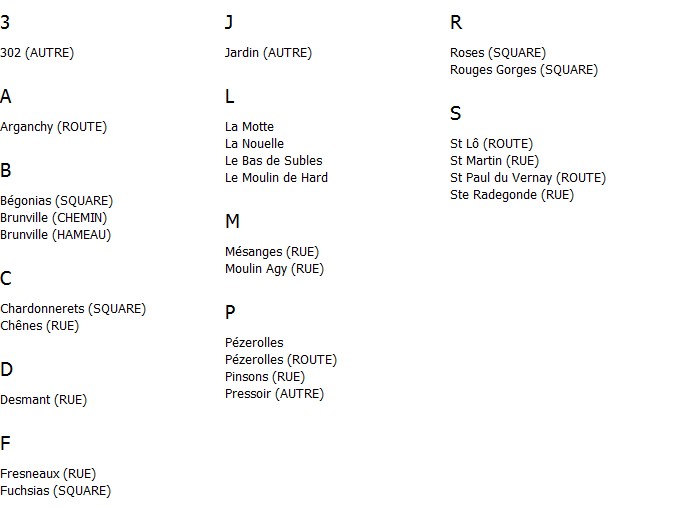 3

302 (AUTRE)

A

Arganchy (ROUTE)

B

Bégonias (SQUARE)
Brunville (CHEMIN)
Brunville (HAMEAU)

C

Chardonnerets (SQUARE)
Chênes (RUE)

D

Desmant (RUE)

F

Fresneaux (RUE)
Fuchsias (SQUARE)

J

Jardin (AUTRE)

L

La Motte
La Nouelle
Le Bas de Subles
Le Moulin de Hard

M

Mésanges (RUE)
Moulin Agy (RUE)

P

Pézerolles
Pézerolles (ROUTE)
Pinsons (RUE)
Pressoir (AUTRE)

R

Roses (SQUARE)
Rouges Gorges (SQUARE)

S

St Lô (ROUTE)
St Martin (RUE)
St Paul du Vernay (ROUTE)
Ste Radegonde (RUE)